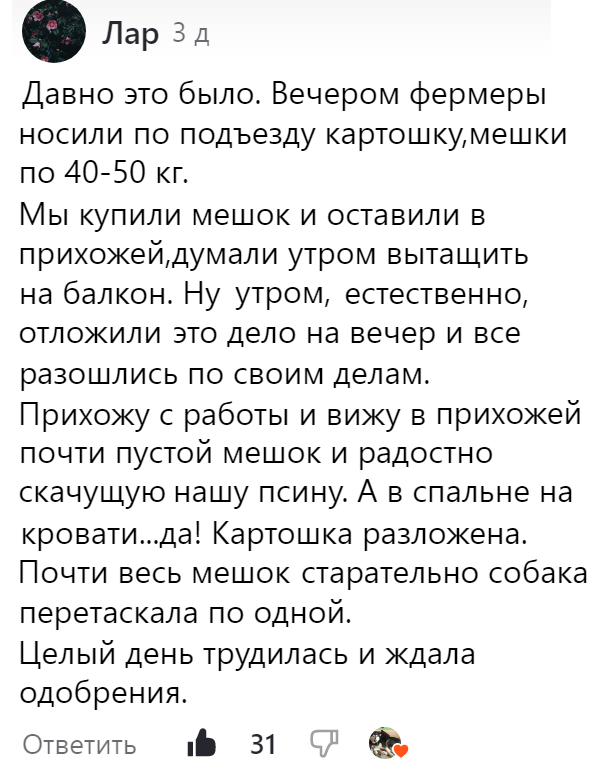 Лар 3 д

Давно это было. Вечером фермеры носили по подъезду картошку,мешки по 40-50 кг.
Мы купили мешок и оставили в прихожей,думали утром вытащить на балкон. Ну утром, естественно, отложили это дело на вечер и все разошлись по своим делам.
Прихожу с работы и вижу в прихожей почти пустой мешок и радостно скачущую нашу псину. А в спальне на кровати...да! Картошка разложена.
Почти весь мешок старательно собака перетаскала по одной.
Целый день трудилась и ждала одобрения.

Ответить 31